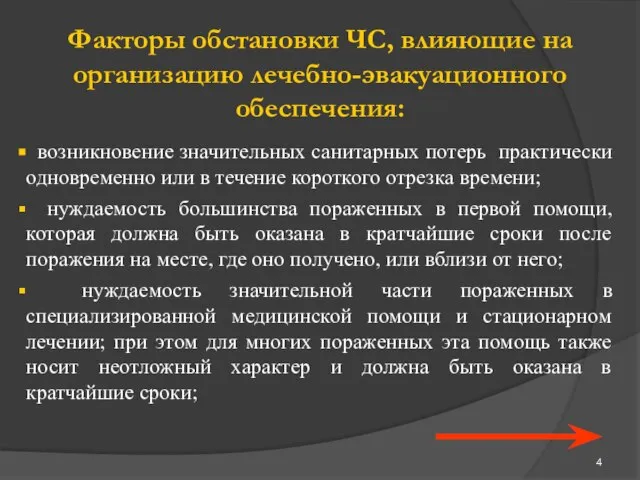 Факторы обстановки ЧС, влияющие на организацию лечебно-эвакуационного обеспечения:

▪ возникновение значительных санитарных потерь практически одновременно или в течение короткого отрезка времени;

▪ нуждаемость большинства пораженных в первой помощи, которая должна быть оказана в кратчайшие сроки после поражения на месте, где оно получено, или вблизи от него;

▪ нуждаемость значительной части пораженных в специализированной медицинской помощи и стационарном лечении; при этом для многих пораженных эта помощь также носит неотложный характер и должна быть оказана в кратчайшие сроки;

4